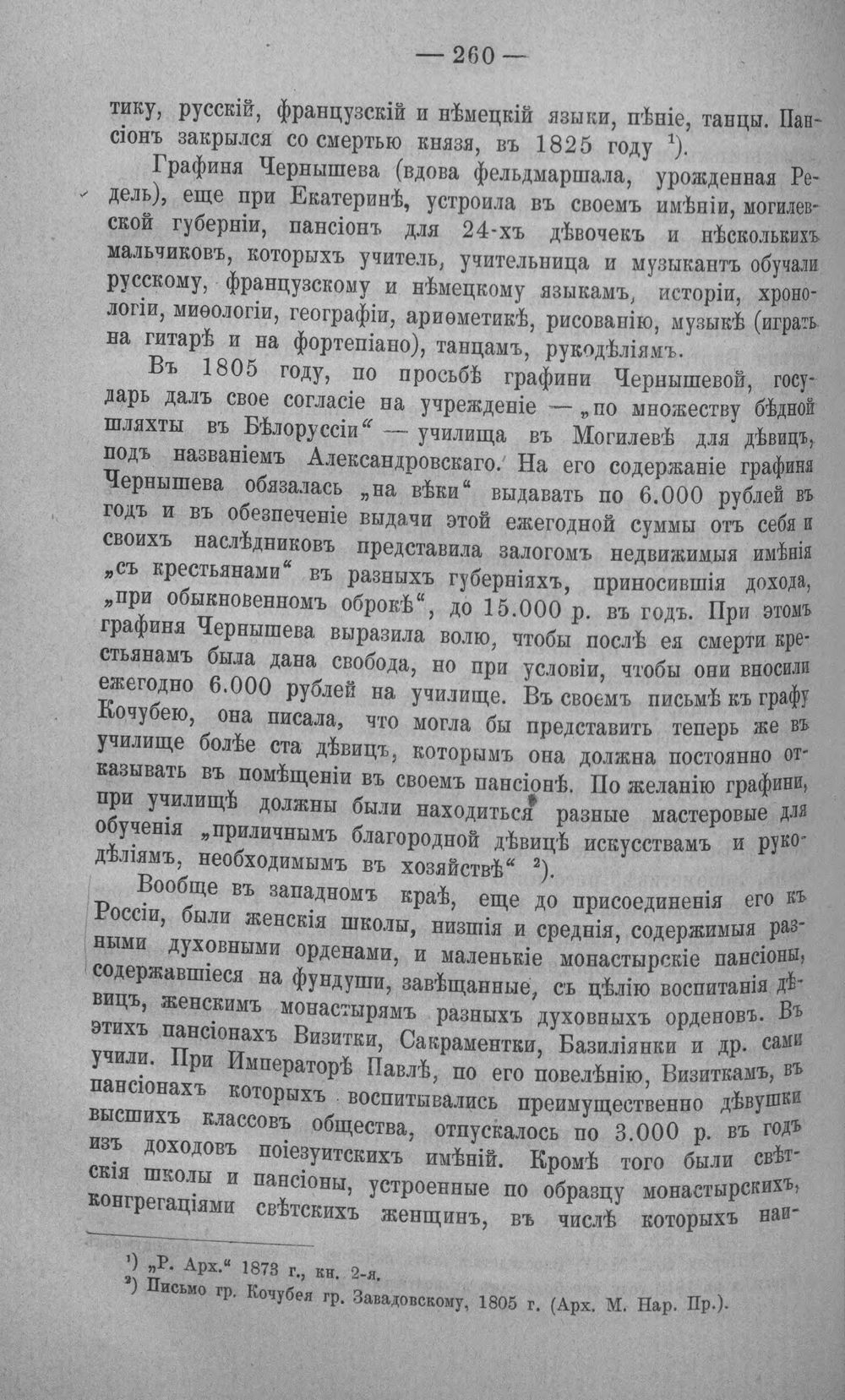 — 260 —

тику, русскій, французскій и нѣмецкій языки, пѣніе, танцы. Пансіонъ закрылся со смертью князя, въ 1825 году $^{1}$).

Графиня Чернышева (вдова фельдмаршала, урожденная Редель), еще при Екатеринѣ, устроила въ своемъ имѣніи, могилевской губерніи, пансіонъ для 24-хъ дѣвочекъ и нѣсколькихъ мальчиковъ, которыхъ учитель, учительница и музыкантъ обучали русскому, французскому и нѣмецкому языкамъ, исторіи, хронологіи, миѳологіи, географіи, ариѳметикѣ, рисованію, музыкѣ (играть на гитарѣ и на фортепіано), танцамъ, рукодѣліямъ.

Въ 1805 году, по просьбѣ графини Чернышевой, государь далъ свое согласіе на учрежденіе — „по множеству бѣдной шляхты въ Бѣлоруссіи“ — училища въ Могилевѣ для дѣвицъ, подъ названіемъ Александровскаго. На его содержаніе графиня Чернышева обязалась „на вѣки“ выдавать по 6.000 рублей въ годъ и въ обезпеченіе выдачи этой ежегодной суммы отъ себя и своихъ наслѣдниковъ представила залогомъ недвижимыя имѣнія „съ крестьянами“ въ разныхъ губерніяхъ, приносившія дохода, „при обыкновенномъ оброкѣ“, до 15.000 р. въ годъ. При этомъ графиня Чернышева выразила волю, чтобы послѣ ея смерти крестьянамъ была дана свобода, но при условіи, чтобы они вносили ежегодно 6.000 рублей на училище. Въ своемъ письмѣ къ графу Кочубею, она писала, что могла бы представить теперь же въ училище болѣе ста дѣвицъ, которымъ она должна постоянно отказывать въ помѣщеніи въ своемъ пансіонѣ. По желанію графини, при училищѣ должны были находиться разные мастеровые для обученія „приличнымъ благородной дѣвицѣ искусствамъ и рукодѣліямъ, необходимымъ въ хозяйствѣ“ $^{2}$).

Вообще въ западномъ краѣ, еще до присоединенія его къ Россіи, были женскія школы, низшія и среднія, содержимыя разными духовными орденами, и маленькіе монастырскіе пансіоны, содержавшіеся на фундуши, завѣщанные, съ цѣлію воспитанія дѣвицъ, женскимъ монастырямъ разныхъ духовныхъ орденовъ. Въ этихъ пансіонахъ Визитки, Сакраментки, Базиліянки и др. сами учили. При Императорѣ Павлѣ, по его повелѣнію, Визиткамъ, въ пансіонахъ которыхъ воспитывались преимущественно дѣвушки высшихъ классовъ общества, отпускалось по 3.000 р. въ годъ изъ доходовъ поіезуитскихъ имѣній. Кромѣ того были свѣтскія школы и пансіоны, устроенные по образцу монастырскихъ, конгрегаціями свѣтскихъ женщинъ, въ числѣ которыхъ наи-

$^{1}$) „Р. Арх.“ 1873 г., кн. 2-я.
$^{2}$) Письмо гр. Кочубея гр. Завадовскому, 1805 г. (Арх. М. Нар. Пр.).